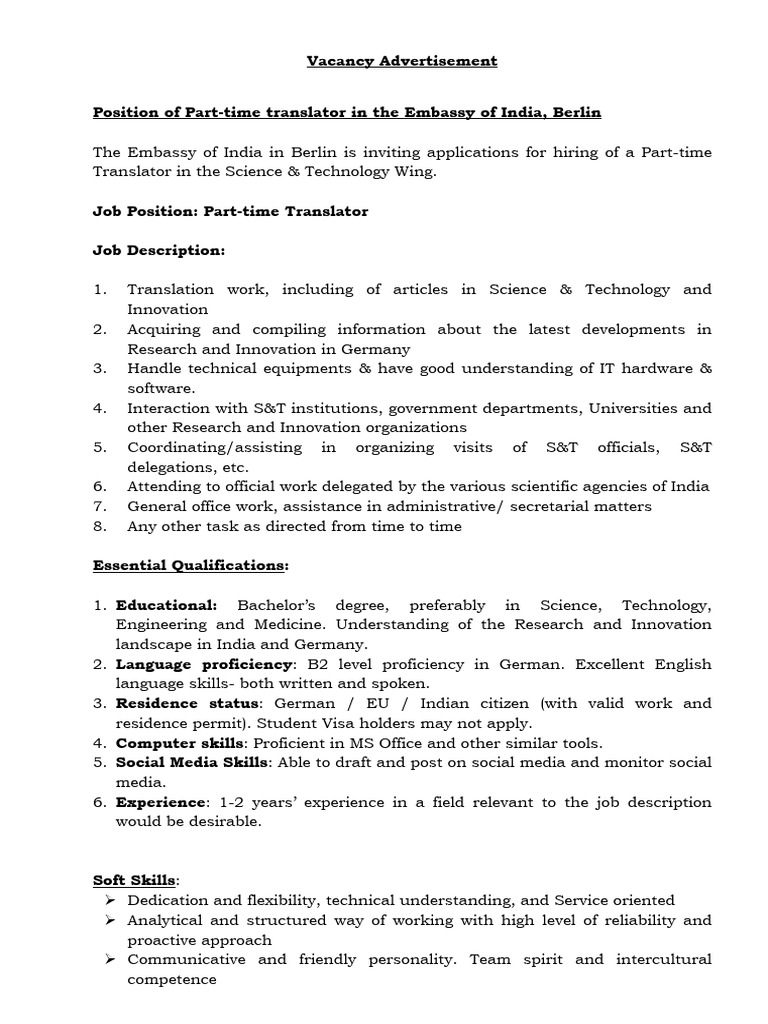 Vacancy Advertisement

Position of Part-time translator in the Embassy of India, Berlin

The Embassy of India in Berlin is inviting applications for hiring of a Part-time Translator in the Science & Technology Wing.

Job Position: Part-time Translator

Job Description:

1. Translation work, including of articles in Science & Technology and Innovation
2. Acquiring and compiling information about the latest developments in Research and Innovation in Germany
3. Handle technical equipments & have good understanding of IT hardware & software.
4. Interaction with S&T institutions, government departments, Universities and other Research and Innovation organizations
5. Coordinating/assisting in organizing visits of S&T officials, S&T delegations, etc.
6. Attending to official work delegated by the various scientific agencies of India
7. General office work, assistance in administrative/ secretarial matters
8. Any other task as directed from time to time

Essential Qualifications:

1. Educational: Bachelor's degree, preferably in Science, Technology, Engineering and Medicine. Understanding of the Research and Innovation landscape in India and Germany.
2. Language proficiency: B2 level proficiency in German. Excellent English language skills- both written and spoken.
3. Residence status: German / EU / Indian citizen (with valid work and residence permit). Student Visa holders may not apply.
4. Computer skills: Proficient in MS Office and other similar tools.
5. Social Media Skills: Able to draft and post on social media and monitor social media.
6. Experience: 1-2 years' experience in a field relevant to the job description would be desirable.

Soft Skills:
➢ Dedication and flexibility, technical understanding, and Service oriented
➢ Analytical and structured way of working with high level of reliability and proactive approach
➢ Communicative and friendly personality. Team spirit and intercultural competence